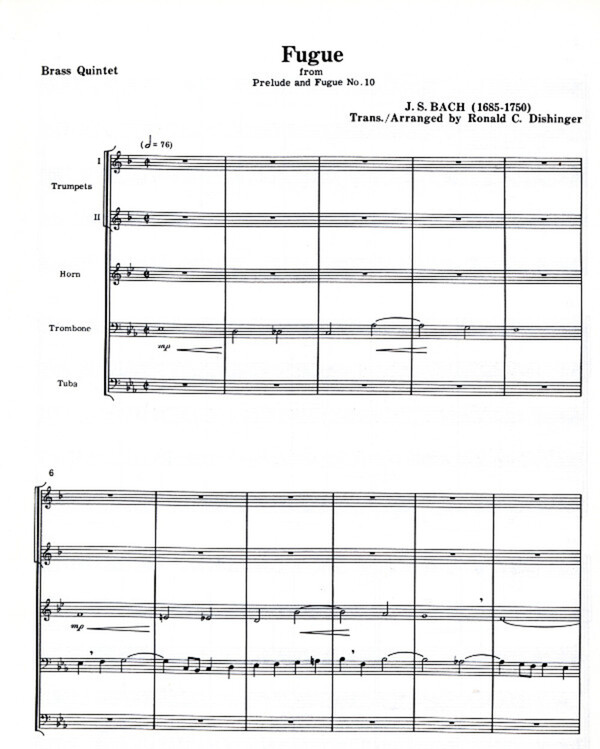 Brass Quintet

Fugue
from
Prelude and Fugue No. 10

J. S. BACH (1685-1750)
Trans./Arranged by Ronald C. Dishinger

(♩= 76)

I
Trumpets
II

Horn

Trombone

mp

Tuba

6

mp